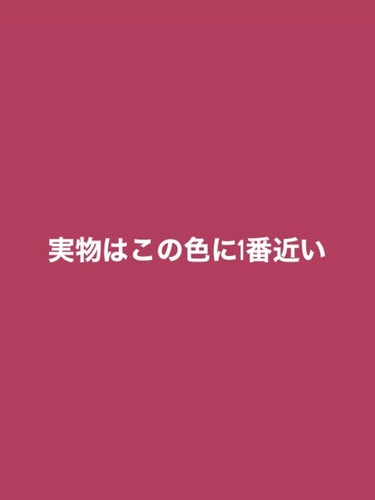 実物はこの色に1番近い